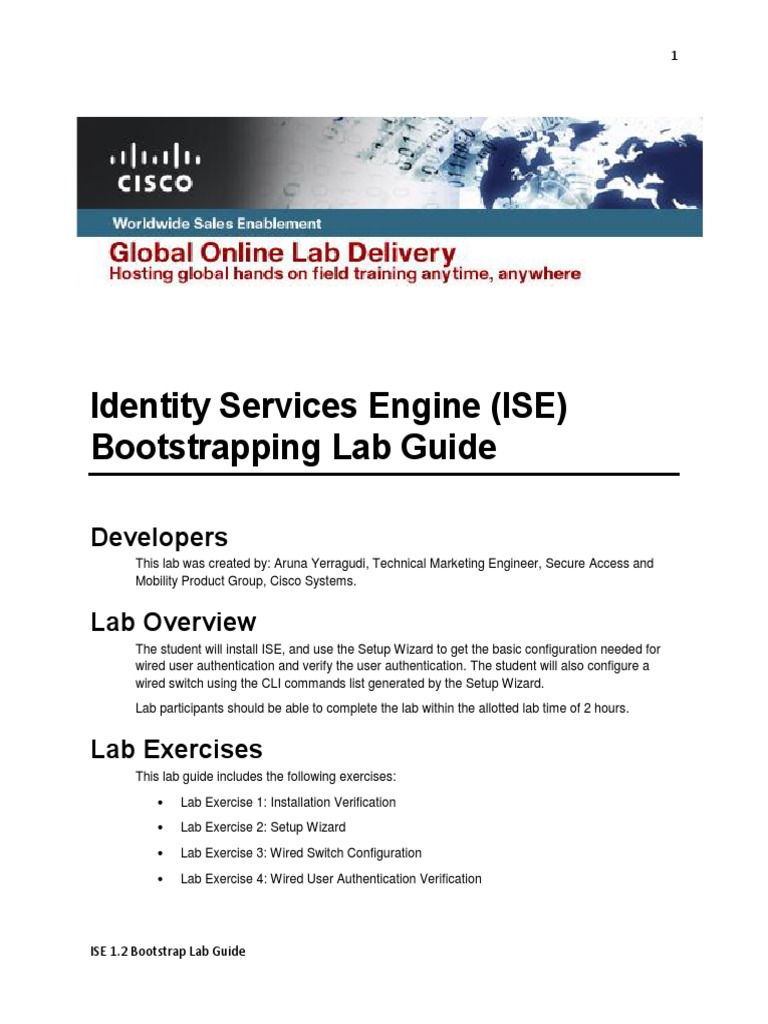 1

CISCO

Worldwide Sales Enablement

Global Online Lab Delivery
Hosting global hands on field training anytime, anywhere

Identity Services Engine (ISE) Bootstrapping Lab Guide

Developers

This lab was created by: Aruna Yerragudi, Technical Marketing Engineer, Secure Access and Mobility Product Group, Cisco Systems.

Lab Overview

The student will install ISE, and use the Setup Wizard to get the basic configuration needed for wired user authentication and verify the user authentication. The student will also configure a wired switch using the CLI commands list generated by the Setup Wizard.

Lab participants should be able to complete the lab within the allotted lab time of 2 hours.

Lab Exercises

This lab guide includes the following exercises:

• Lab Exercise 1: Installation Verification
• Lab Exercise 2: Setup Wizard
• Lab Exercise 3: Wired Switch Configuration
• Lab Exercise 4: Wired User Authentication Verification

ISE 1.2 Bootstrap Lab Guide